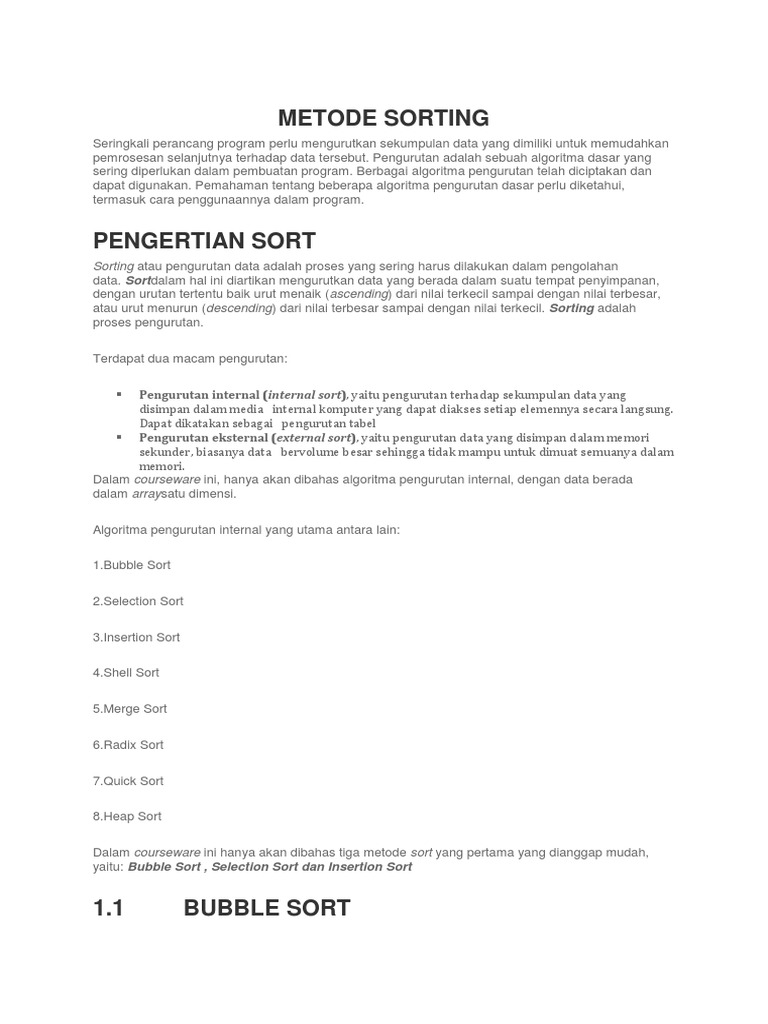 METODE SORTING

Seringkali perancang program perlu mengurutkan sekumpulan data yang dimiliki untuk memudahkan pemrosesan selanjutnya terhadap data tersebut. Pengurutan adalah sebuah algoritma dasar yang sering diperlukan dalam pembuatan program. Berbagai algoritma pengurutan telah diciptakan dan dapat digunakan. Pemahaman tentang beberapa algoritma pengurutan dasar perlu diketahui, termasuk cara penggunaannya dalam program.

PENGERTIAN SORT

Sorting atau pengurutan data adalah proses yang sering harus dilakukan dalam pengolahan data. Sortdalam hal ini diartikan mengurutkan data yang berada dalam suatu tempat penyimpanan, dengan urutan tertentu baik urut menaik (ascending) dari nilai terkecil sampai dengan nilai terbesar, atau urut menurun (descending) dari nilai terbesar sampai dengan nilai terkecil. Sorting adalah proses pengurutan.

Terdapat dua macam pengurutan:

▪ Pengurutan internal (internal sort), yaitu pengurutan terhadap sekumpulan data yang disimpan dalam media internal komputer yang dapat diakses setiap elemennya secara langsung. Dapat dikatakan sebagai pengurutan tabel
▪ Pengurutan eksternal (external sort), yaitu pengurutan data yang disimpan dalam memori sekunder, biasanya data bervolume besar sehingga tidak mampu untuk dimuat semuanya dalam memori.

Dalam courseware ini, hanya akan dibahas algoritma pengurutan internal, dengan data berada dalam arraysatu dimensi.

Algoritma pengurutan internal yang utama antara lain:

1.Bubble Sort

2.Selection Sort

3.Insertion Sort

4.Shell Sort

5.Merge Sort

6.Radix Sort

7.Quick Sort

8.Heap Sort

Dalam courseware ini hanya akan dibahas tiga metode sort yang pertama yang dianggap mudah, yaitu: Bubble Sort , Selection Sort dan Insertion Sort

1.1 BUBBLE SORT